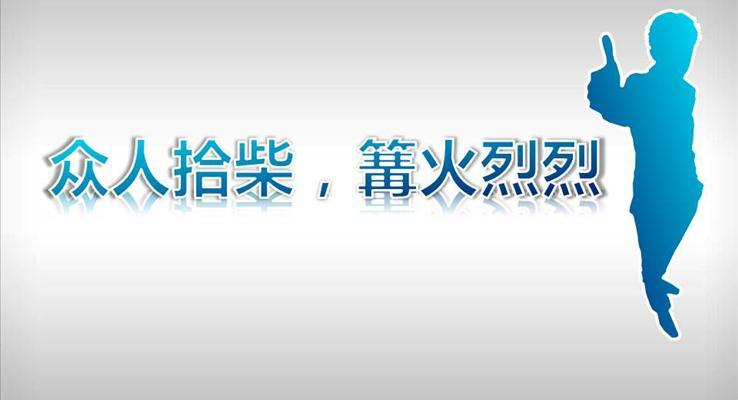 众人拾柴，篝火烈烈